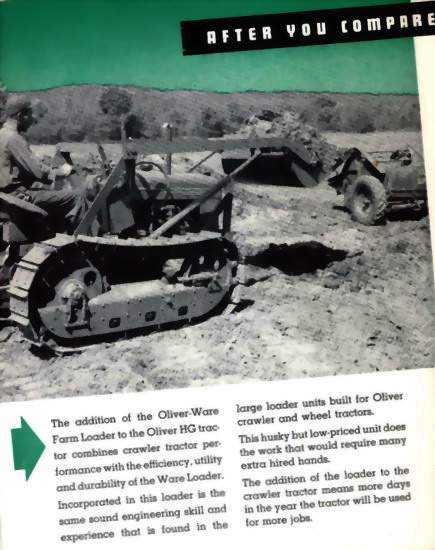 AFTER YOU COMPARE

The addition of the Oliver-Ware Farm Loader to the Oliver HG tractor combines crawler tractor performance with the efficiency, utility and durability of the Ware Loader. Incorporated in this loader is the same sound engineering skill and experience that is found in the large loader units built for Oliver crawler and wheel tractors.

This husky but low-priced unit does the work that would require many extra hired hands.

The addition of the loader to the crawler tractor means more days in the year the tractor will be used for more jobs.